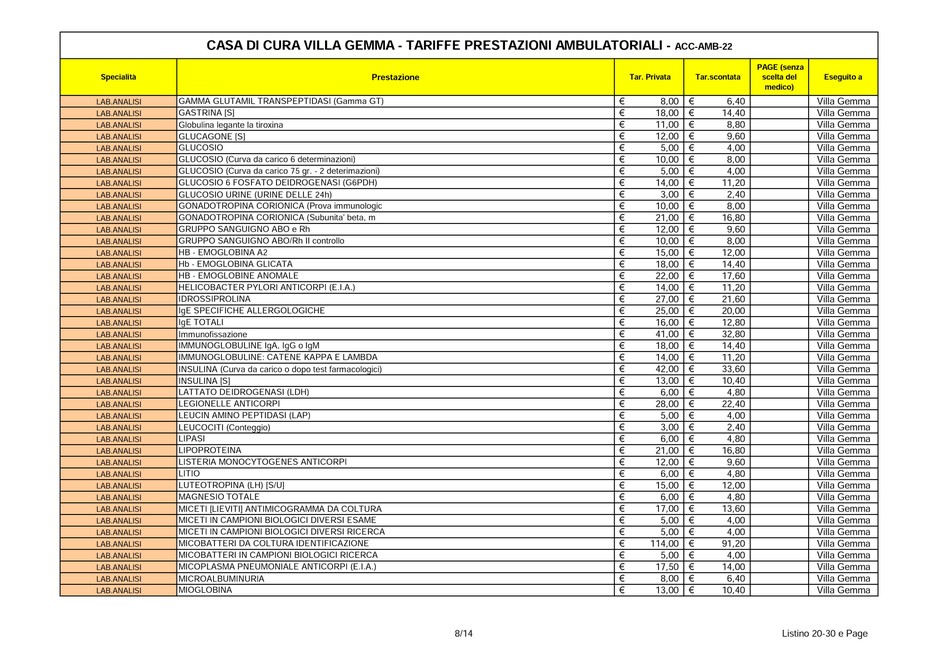 CASA DI CURA VILLA GEMMA - TARIFFE PRESTAZIONI AMBULATORIALI - ACC-AMB-22

| Specialità | Prestazione | Tar. Privata | Tar.scontata | PAGE (senza scelta del medico) | Eseguito a |
|---|---|---|---|---|---|
| LAB.ANALISI | GAMMA GLUTAMIL TRANSPEPTIDASI (Gamma GT) | € 8,00 | € 6,40 | | Villa Gemma |
| LAB.ANALISI | GASTRINA [S] | € 18,00 | € 14,40 | | Villa Gemma |
| LAB.ANALISI | Globulina legante la tiroxina | € 11,00 | € 8,80 | | Villa Gemma |
| LAB.ANALISI | GLUCAGONE [S] | € 12,00 | € 9,60 | | Villa Gemma |
| LAB.ANALISI | GLUCOSIO | € 5,00 | € 4,00 | | Villa Gemma |
| LAB.ANALISI | GLUCOSIO (Curva da carico 6 determinazioni) | € 10,00 | € 8,00 | | Villa Gemma |
| LAB.ANALISI | GLUCOSIO (Curva da carico 75 gr. - 2 deterimazioni) | € 5,00 | € 4,00 | | Villa Gemma |
| LAB.ANALISI | GLUCOSIO 6 FOSFATO DEIDROGENASI (G6PDH) | € 14,00 | € 11,20 | | Villa Gemma |
| LAB.ANALISI | GLUCOSIO URINE (URINE DELLE 24h) | € 3,00 | € 2,40 | | Villa Gemma |
| LAB.ANALISI | GONADOTROPINA CORIONICA (Prova immunologic | € 10,00 | € 8,00 | | Villa Gemma |
| LAB.ANALISI | GONADOTROPINA CORIONICA (Subunita' beta, m | € 21,00 | € 16,80 | | Villa Gemma |
| LAB.ANALISI | GRUPPO SANGUIGNO ABO e Rh | € 12,00 | € 9,60 | | Villa Gemma |
| LAB.ANALISI | GRUPPO SANGUIGNO ABO/Rh II controllo | € 10,00 | € 8,00 | | Villa Gemma |
| LAB.ANALISI | HB - EMOGLOBINA A2 | € 15,00 | € 12,00 | | Villa Gemma |
| LAB.ANALISI | Hb - EMOGLOBINA GLICATA | € 18,00 | € 14,40 | | Villa Gemma |
| LAB.ANALISI | HB - EMOGLOBINE ANOMALE | € 22,00 | € 17,60 | | Villa Gemma |
| LAB.ANALISI | HELICOBACTER PYLORI ANTICORPI (E.I.A.) | € 14,00 | € 11,20 | | Villa Gemma |
| LAB.ANALISI | IDROSSIPROLINA | € 27,00 | € 21,60 | | Villa Gemma |
| LAB.ANALISI | IgE SPECIFICHE ALLERGOLOGICHE | € 25,00 | € 20,00 | | Villa Gemma |
| LAB.ANALISI | IgE TOTALI | € 16,00 | € 12,80 | | Villa Gemma |
| LAB.ANALISI | Immunofissazione | € 41,00 | € 32,80 | | Villa Gemma |
| LAB.ANALISI | IMMUNOGLOBULINE IgA, IgG o IgM | € 18,00 | € 14,40 | | Villa Gemma |
| LAB.ANALISI | IMMUNOGLOBULINE: CATENE KAPPA E LAMBDA | € 14,00 | € 11,20 | | Villa Gemma |
| LAB.ANALISI | INSULINA (Curva da carico o dopo test farmacologici) | € 42,00 | € 33,60 | | Villa Gemma |
| LAB.ANALISI | INSULINA [S] | € 13,00 | € 10,40 | | Villa Gemma |
| LAB.ANALISI | LATTATO DEIDROGENASI (LDH) | € 6,00 | € 4,80 | | Villa Gemma |
| LAB.ANALISI | LEGIONELLE ANTICORPI | € 28,00 | € 22,40 | | Villa Gemma |
| LAB.ANALISI | LEUCIN AMINO PEPTIDASI (LAP) | € 5,00 | € 4,00 | | Villa Gemma |
| LAB.ANALISI | LEUCOCITI (Conteggio) | € 3,00 | € 2,40 | | Villa Gemma |
| LAB.ANALISI | LIPASI | € 6,00 | € 4,80 | | Villa Gemma |
| LAB.ANALISI | LIPOPROTEINA | € 21,00 | € 16,80 | | Villa Gemma |
| LAB.ANALISI | LISTERIA MONOCYTOGENES ANTICORPI | € 12,00 | € 9,60 | | Villa Gemma |
| LAB.ANALISI | LITIO | € 6,00 | € 4,80 | | Villa Gemma |
| LAB.ANALISI | LUTEOTROPINA (LH) [S/U] | € 15,00 | € 12,00 | | Villa Gemma |
| LAB.ANALISI | MAGNESIO TOTALE | € 6,00 | € 4,80 | | Villa Gemma |
| LAB.ANALISI | MICETI [LIEVITI] ANTIMICOGRAMMA DA COLTURA | € 17,00 | € 13,60 | | Villa Gemma |
| LAB.ANALISI | MICETI IN CAMPIONI BIOLOGICI DIVERSI ESAME | € 5,00 | € 4,00 | | Villa Gemma |
| LAB.ANALISI | MICETI IN CAMPIONI BIOLOGICI DIVERSI RICERCA | € 5,00 | € 4,00 | | Villa Gemma |
| LAB.ANALISI | MICOBATTERI DA COLTURA IDENTIFICAZIONE | € 114,00 | € 91,20 | | Villa Gemma |
| LAB.ANALISI | MICOBATTERI IN CAMPIONI BIOLOGICI RICERCA | € 5,00 | € 4,00 | | Villa Gemma |
| LAB.ANALISI | MICOPLASMA PNEUMONIALE ANTICORPI (E.I.A.) | € 17,50 | € 14,00 | | Villa Gemma |
| LAB.ANALISI | MICROALBUMINURIA | € 8,00 | € 6,40 | | Villa Gemma |
| LAB.ANALISI | MIOGLOBINA | € 13,00 | € 10,40 | | Villa Gemma |

8/14

Listino 20-30 e Page